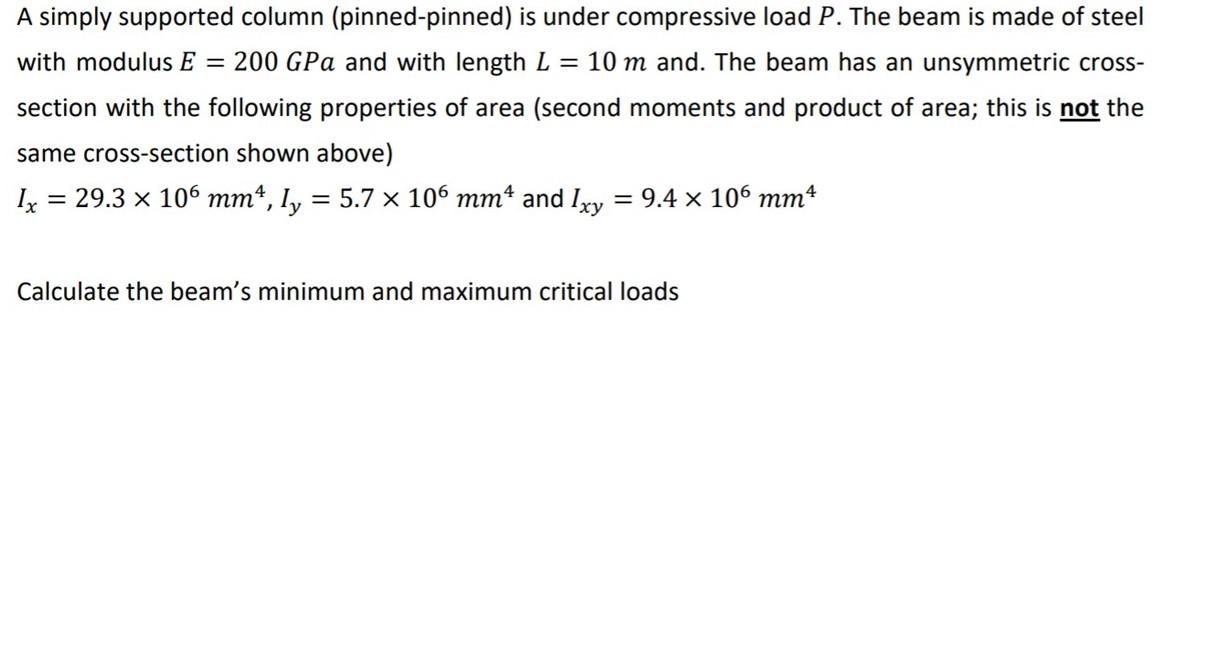 A simply supported column (pinned-pinned) is under compressive load $P$. The beam is made of steel with modulus $E = 200\ GPa$ and with length $L = 10\ m$ and. The beam has an unsymmetric cross-section with the following properties of area (second moments and product of area; this is not the same cross-section shown above)

$I_x = 29.3 \times 10^6\ mm^4$, $I_y = 5.7 \times 10^6\ mm^4$ and $I_{xy} = 9.4 \times 10^6\ mm^4$

Calculate the beam's minimum and maximum critical loads